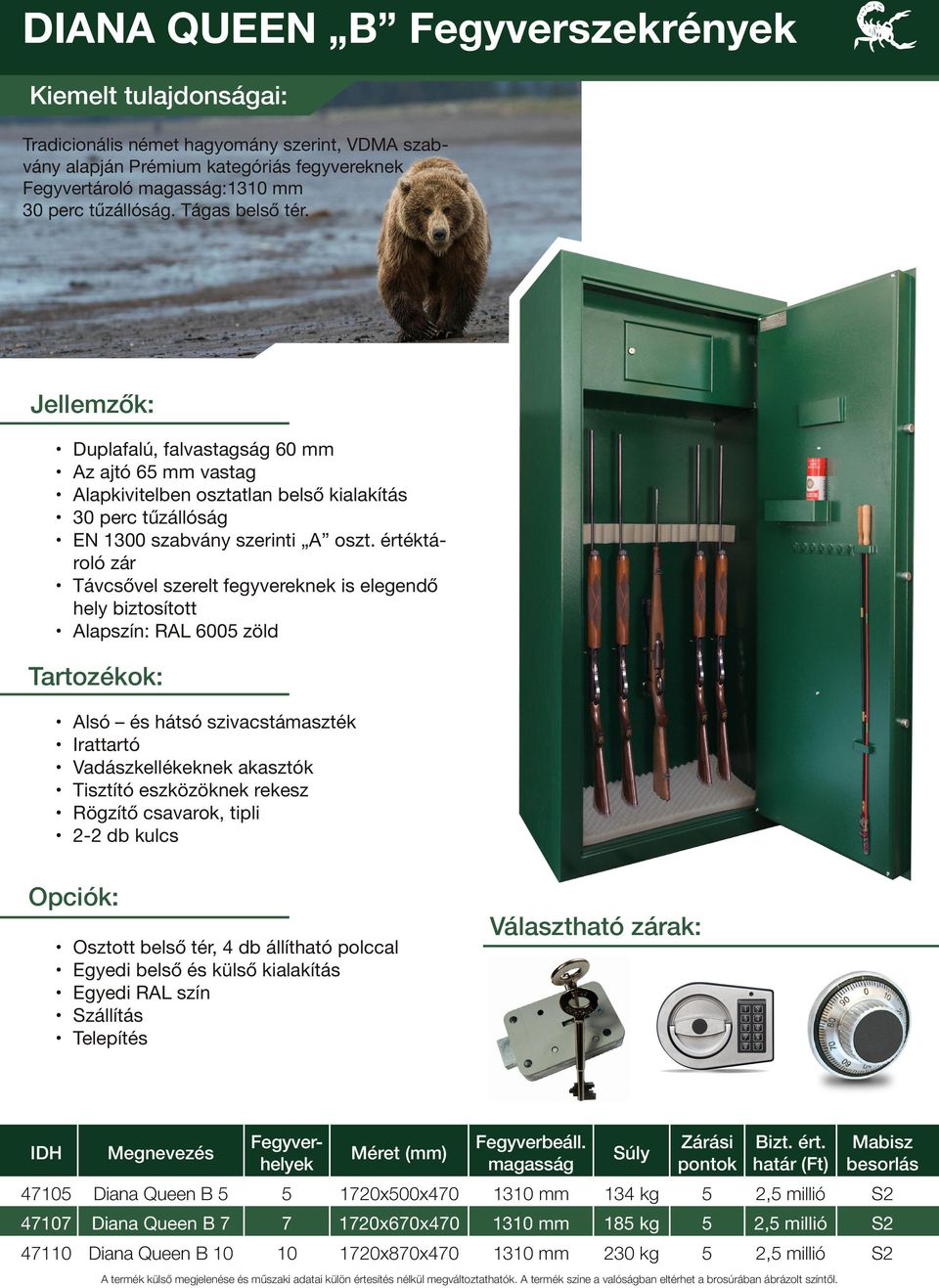 DIANA QUEEN „B” Fegyverszekrények

Kiemelt tulajdonságai:

Tradicionális német hagyomány szerint, VDMA szabvány alapján Prémium kategóriás fegyvereknek Fegyvertároló magasság:1310 mm 30 perc tűzállóság. Tágas belső tér.

Jellemzők:

• Duplafalú, falvastagság 60 mm
• Az ajtó 65 mm vastag
• Alapkivitelben osztatlan belső kialakítás
• 30 perc tűzállóság
• EN 1300 szabvány szerinti „A” oszt. értéktároló zár
• Távcsővel szerelt fegyvereknek is elegendő hely biztosított
• Alapszín: RAL 6005 zöld

Tartozékok:

• Alsó – és hátsó szivacstámaszték
• Irattartó
• Vadászkellékeknek akasztók
• Tisztító eszközöknek rekesz
• Rögzítő csavarok, tipli
• 2-2 db kulcs

Opciók:

• Osztott belső tér, 4 db állítható polccal
• Egyedi belső és külső kialakítás
• Egyedi RAL szín
• Szállítás
• Telepítés

Választható zárak:

| IDH | Megnevezés | Fegyverhelyek | Méret (mm) | Fegyverbeáll. magasság | Súly | Zárási pontok | Bizt. ért. határ (Ft) | Mabisz besorlás |
|---|---|---|---|---|---|---|---|---|
| 47105 | Diana Queen B 5 | 5 | 1720x500x470 | 1310 mm | 134 kg | 5 | 2,5 millió | S2 |
| 47107 | Diana Queen B 7 | 7 | 1720x670x470 | 1310 mm | 185 kg | 5 | 2,5 millió | S2 |
| 47110 | Diana Queen B 10 | 10 | 1720x870x470 | 1310 mm | 230 kg | 5 | 2,5 millió | S2 |

A termék külső megjelenése és műszaki adatai külön értesítés nélkül megváltoztathatók. A termék színe a valóságban eltérhet a brosúrában ábrázolt színtől.